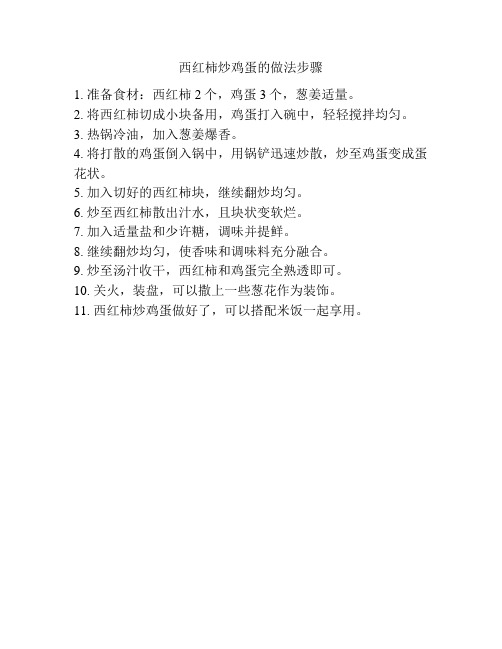 西红柿炒鸡蛋的做法步骤

1. 准备食材：西红柿 2 个，鸡蛋 3 个，葱姜适量。
2. 将西红柿切成小块备用，鸡蛋打入碗中，轻轻搅拌均匀。
3. 热锅冷油，加入葱姜爆香。
4. 将打散的鸡蛋倒入锅中，用锅铲迅速炒散，炒至鸡蛋变成蛋花状。
5. 加入切好的西红柿块，继续翻炒均匀。
6. 炒至西红柿散出汁水，且块状变软烂。
7. 加入适量盐和少许糖，调味并提鲜。
8. 继续翻炒均匀，使香味和调味料充分融合。
9. 炒至汤汁收干，西红柿和鸡蛋完全熟透即可。
10. 关火，装盘，可以撒上一些葱花作为装饰。
11. 西红柿炒鸡蛋做好了，可以搭配米饭一起享用。